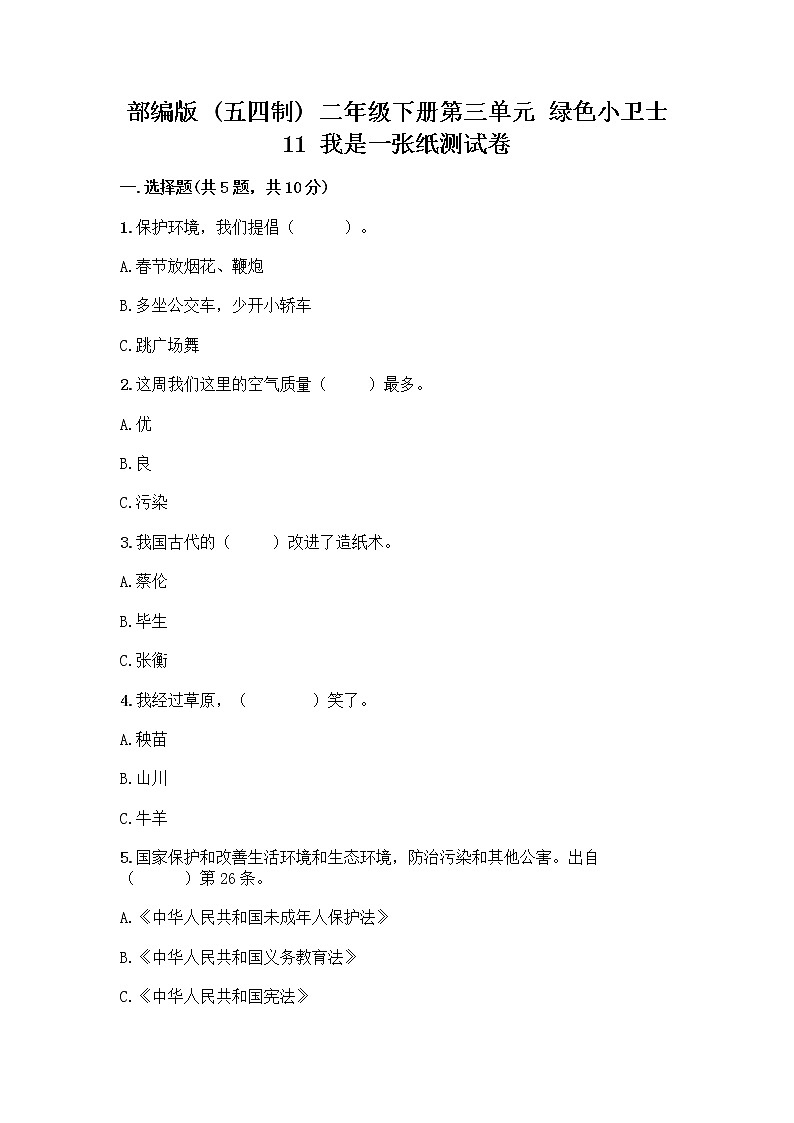 部编版（五四制）二年级下册第三单元 绿色小卫士 11 我是一张纸测试卷

一.选择题(共5题，共10分)

1.保护环境，我们提倡（　　）。

A.春节放烟花、鞭炮

B.多坐公交车，少开小轿车

C.跳广场舞

2.这周我们这里的空气质量（　　）最多。

A.优

B.良

C.污染

3.我国古代的（　　）改进了造纸术。

A.蔡伦

B.毕生

C.张衡

4.我经过草原，（　　）笑了。

A.秧苗

B.山川

C.牛羊

5.国家保护和改善生活环境和生态环境，防治污染和其他公害。出自（　　）第26条。

A.《中华人民共和国未成年人保护法》

B.《中华人民共和国义务教育法》

C.《中华人民共和国宪法》